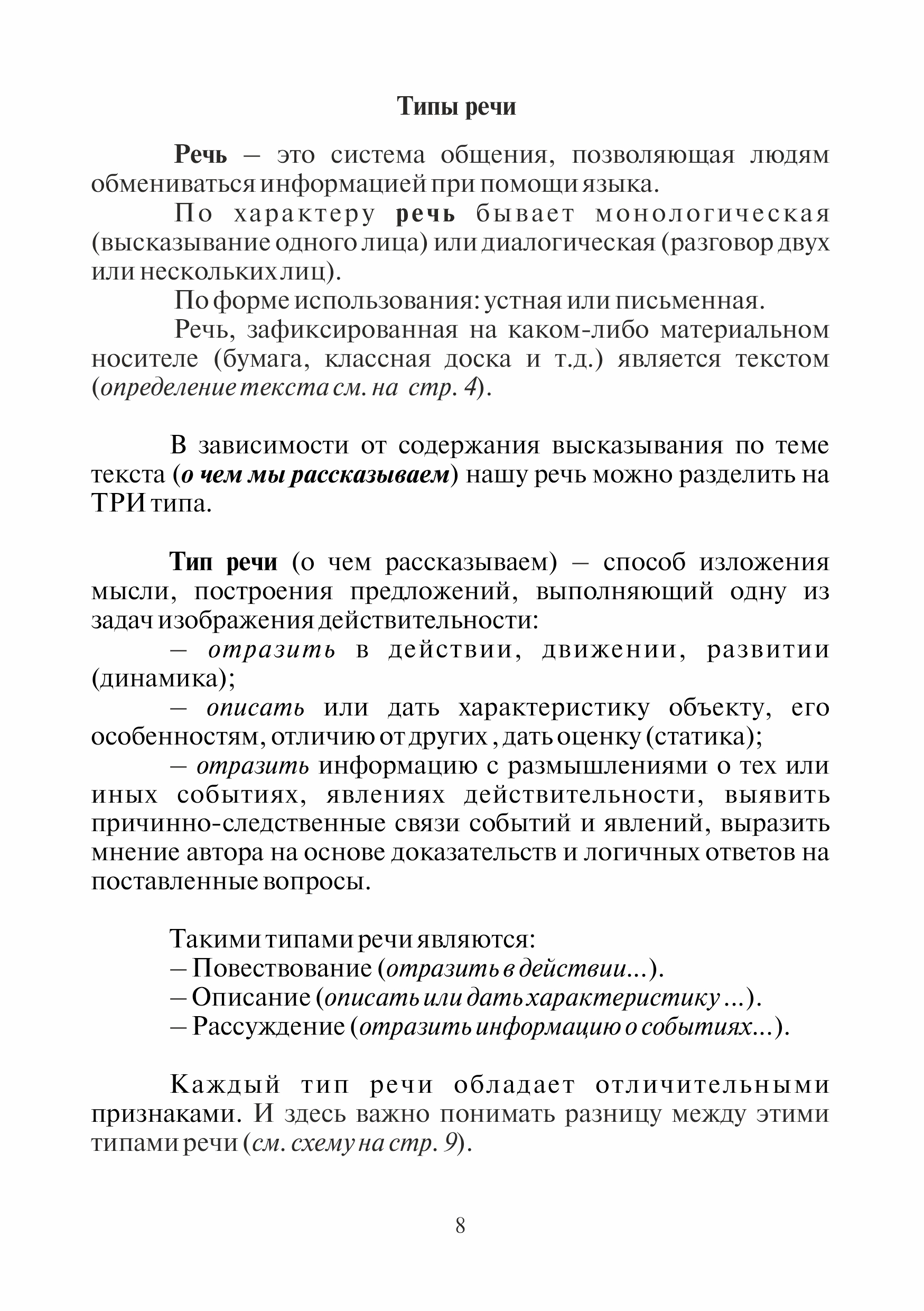 Типы речи

Речь – это система общения, позволяющая людям обмениваться информацией при помощи языка.

По характеру речь бывает монологическая (высказывание одного лица) или диалогическая (разговор двух или нескольких лиц).

По форме использования: устная или письменная.

Речь, зафиксированная на каком-либо материальном носителе (бумага, классная доска и т.д.) является текстом (определение текста см. на стр. 4).

В зависимости от содержания высказывания по теме текста (о чем мы рассказываем) нашу речь можно разделить на ТРИ типа.

Тип речи (о чем рассказываем) – способ изложения мысли, построения предложений, выполняющий одну из задач изображения действительности:

– отразить в действии, движении, развитии (динамика);

– описать или дать характеристику объекту, его особенностям, отличию от других , дать оценку (статика);

– отразить информацию с размышлениями о тех или иных событиях, явлениях действительности, выявить причинно-следственные связи событий и явлений, выразить мнение автора на основе доказательств и логичных ответов на поставленные вопросы.

Такими типами речи являются:
– Повествование (отразить в действии...).
– Описание (описать или дать характеристику ...).
– Рассуждение (отразить информацию о событиях...).

Каждый тип речи обладает отличительными признаками. И здесь важно понимать разницу между этими типами речи (см. схему на стр. 9).

8